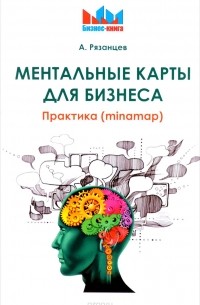 Бизнес-книга

А. Рязанцев

МЕНТАЛЬНЫЕ КАРТЫ ДЛЯ БИЗНЕСА

Практика (minamap)